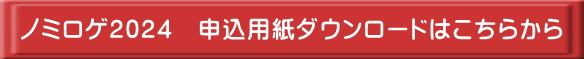 ノミロゲ2024　申込用紙ダウンロードはこちらから